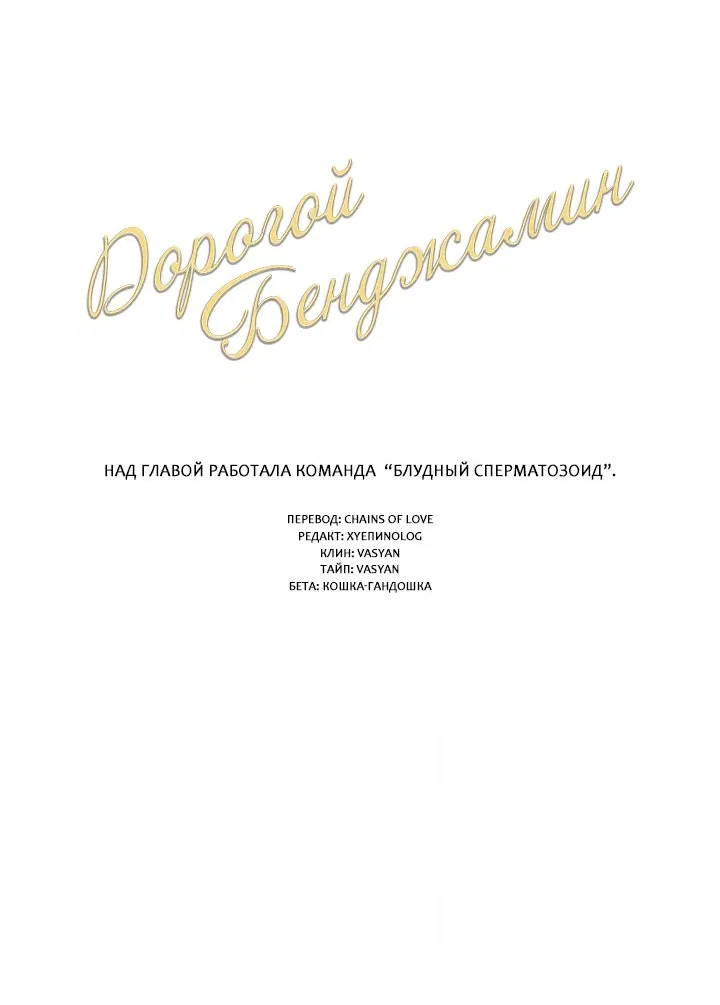 Дорогой Бенджамин

НАД ГЛАВОЙ РАБОТАЛА КОМАНДА "БЛУДНЫЙ СПЕРМАТОЗОИД".

ПЕРЕВОД: CHAINS OF LOVE
РЕДАКТ: XYEПИNOLOG
КЛИН: VASYAN
ТАЙП: VASYAN
БЕТА: КОШКА-ГАНДОШКА